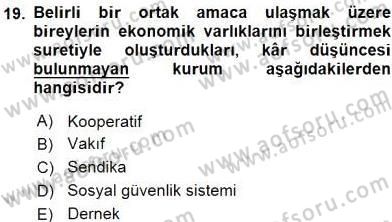 19. Belirli bir ortak amaca ulaşmak üzere bireylerin ekonomik varlıklarını birleştirmek suretiyle oluşturdukları, kâr düşüncesi bulunmayan kurum aşağıdakilerden hangisidir?

A) Kooperatif
B) Vakıf
C) Sendika
D) Sosyal güvenlik sistemi
E) Dernek

www.aofsoru.com